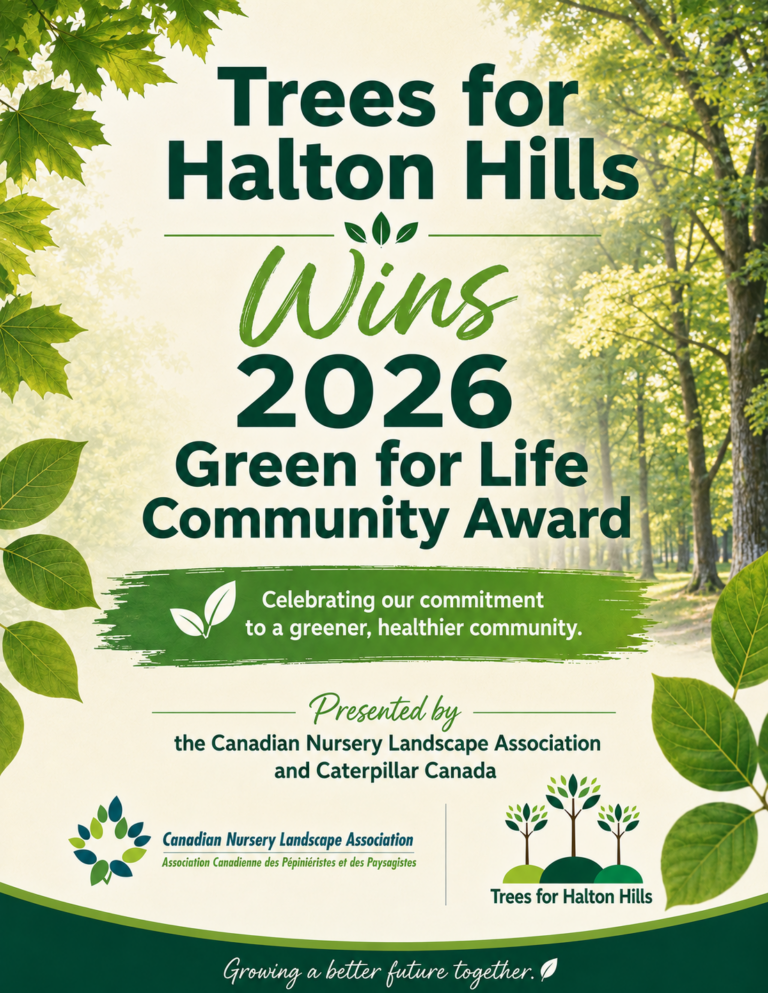 Trees for Halton Hills

Wins

2026

Green for Life Community Award

Celebrating our commitment to a greener, healthier community.

Presented by

the Canadian Nursery Landscape Association and Caterpillar Canada

Canadian Nursery Landscape Association
Association Canadienne des Pépiniéristes et des Paysagistes

Trees for Halton Hills

Growing a better future together.